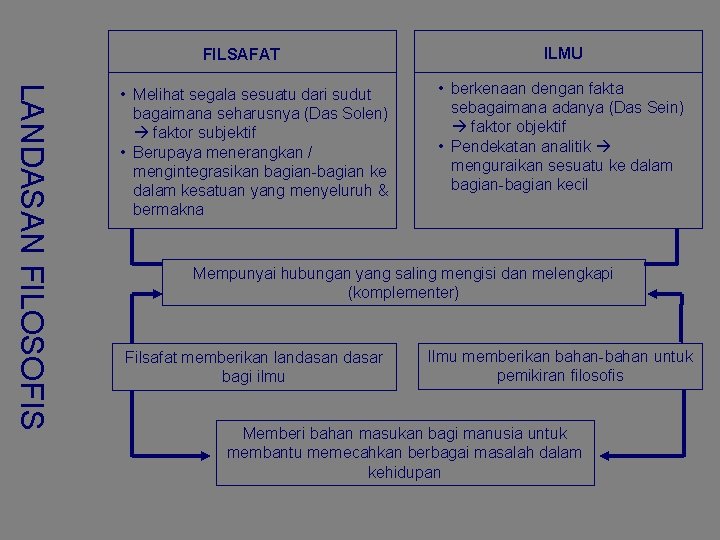 LANDASAN FILOSOFIS

FILSAFAT

• Melihat segala sesuatu dari sudut bagaimana seharusnya (Das Solen) → faktor subjektif
• Berupaya menerangkan / mengintegrasikan bagian-bagian ke dalam kesatuan yang menyeluruh & bermakna

ILMU

• berkenaan dengan fakta sebagaimana adanya (Das Sein) → faktor objektif
• Pendekatan analitik → menguraikan sesuatu ke dalam bagian-bagian kecil

Mempunyai hubungan yang saling mengisi dan melengkapi (komplementer)

Filsafat memberikan landasan dasar bagi ilmu

Ilmu memberikan bahan-bahan untuk pemikiran filosofis

Memberi bahan masukan bagi manusia untuk membantu memecahkan berbagai masalah dalam kehidupan